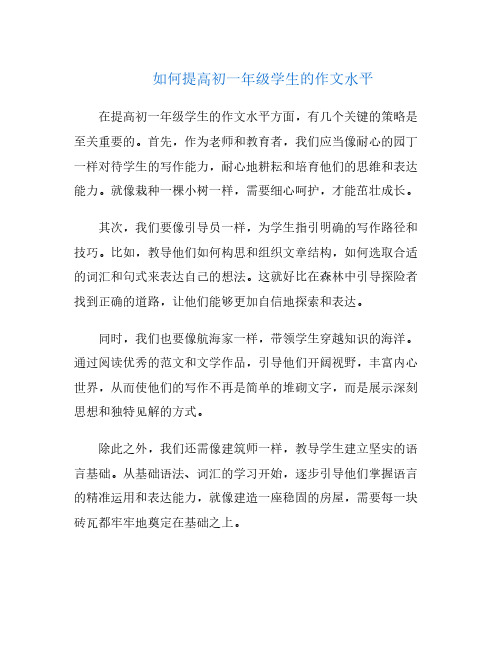 如何提高初一年级学生的作文水平

在提高初一年级学生的作文水平方面，有几个关键的策略是至关重要的。首先，作为老师和教育者，我们应当像耐心的园丁一样对待学生的写作能力，耐心地耕耘和培育他们的思维和表达能力。就像栽种一棵小树一样，需要细心呵护，才能茁壮成长。

其次，我们要像引导员一样，为学生指引明确的写作路径和技巧。比如，教导他们如何构思和组织文章结构，如何选取合适的词汇和句式来表达自己的想法。这就好比在森林中引导探险者找到正确的道路，让他们能够更加自信地探索和表达。

同时，我们也要像航海家一样，带领学生穿越知识的海洋。通过阅读优秀的范文和文学作品，引导他们开阔视野，丰富内心世界，从而使他们的写作不再是简单的堆砌文字，而是展示深刻思想和独特见解的方式。

除此之外，我们还需像建筑师一样，教导学生建立坚实的语言基础。从基础语法、词汇的学习开始，逐步引导他们掌握语言的精准运用和表达能力，就像建造一座稳固的房屋，需要每一块砖瓦都牢牢地奠定在基础之上。